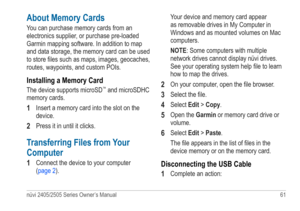 About Memory Cards

You can purchase memory cards from an electronics supplier, or purchase pre-loaded Garmin mapping software. In addition to map and data storage, the memory card can be used to store files such as maps, images, geocaches, routes, waypoints, and custom POIs.

Installing a Memory Card

The device supports microSD™ and microSDHC memory cards.

1 Insert a memory card into the slot on the device.

2 Press it in until it clicks.

Transferring Files from Your Computer

1 Connect the device to your computer (page 2).

Your device and memory card appear as removable drives in My Computer in Windows and as mounted volumes on Mac computers.

NOTE: Some computers with multiple network drives cannot display nüvi drives. See your operating system help file to learn how to map the drives.

2 On your computer, open the file browser.

3 Select the file.

4 Select Edit > Copy.

5 Open the Garmin or memory card drive or volume.

6 Select Edit > Paste.

The file appears in the list of files in the device memory or on the memory card.

Disconnecting the USB Cable

1 Complete an action:

nüvi 2405/2505 Series Owner's Manual 61